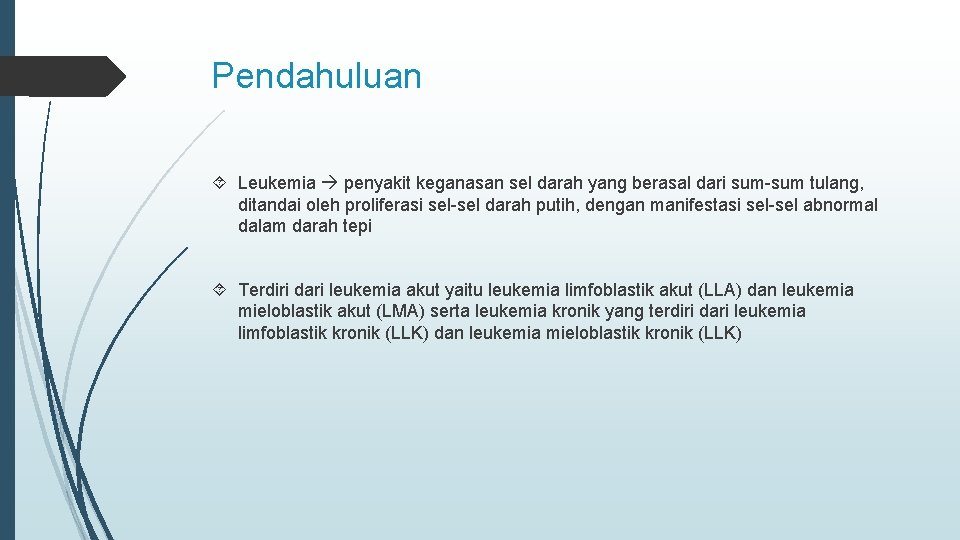 Pendahuluan

Leukemia → penyakit keganasan sel darah yang berasal dari sum-sum tulang, ditandai oleh proliferasi sel-sel darah putih, dengan manifestasi sel-sel abnormal dalam darah tepi

Terdiri dari leukemia akut yaitu leukemia limfoblastik akut (LLA) dan leukemia mieloblastik akut (LMA) serta leukemia kronik yang terdiri dari leukemia limfoblastik kronik (LLK) dan leukemia mieloblastik kronik (LLK)